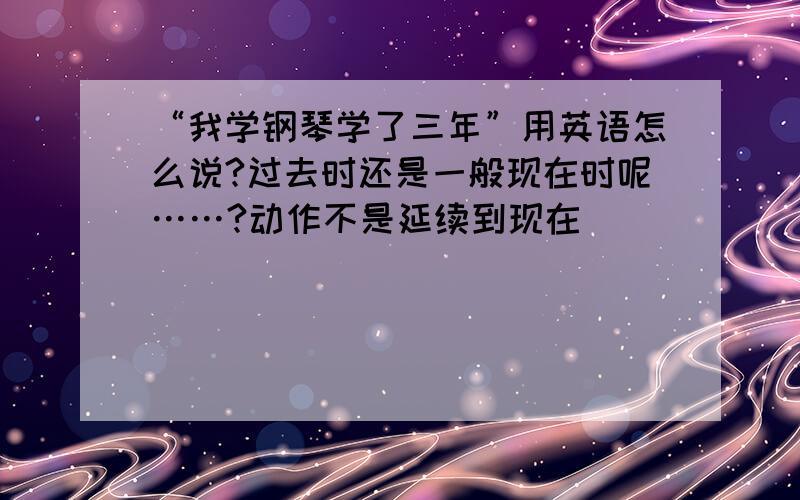 “我学钢琴学了三年”用英语怎么说?过去时还是一般现在时呢……?动作不是延续到现在